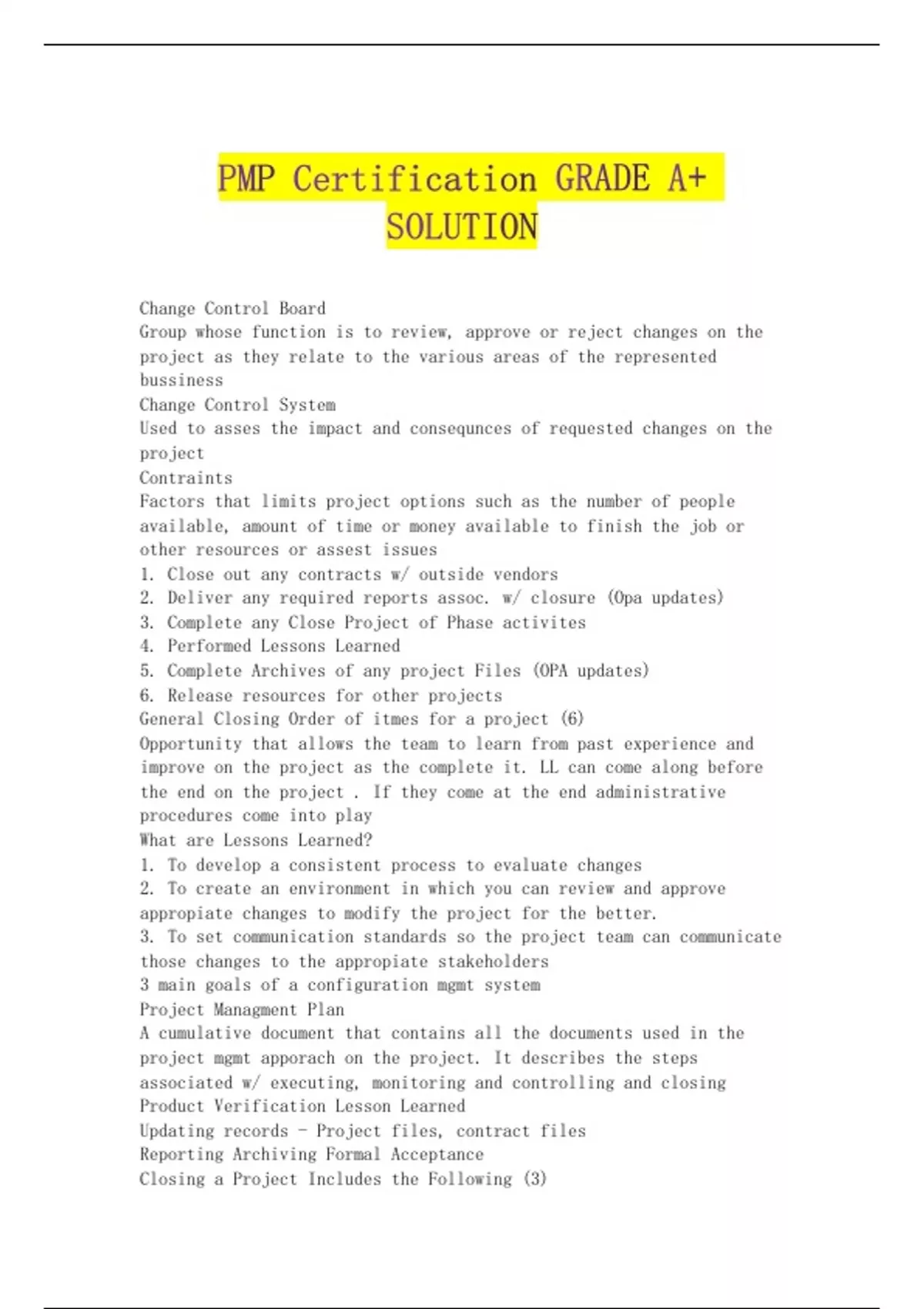 PMP Certification GRADE A+ SOLUTION

Change Control Board
Group whose function is to review, approve or reject changes on the project as they relate to the various areas of the represented bussiness
Change Control System
Used to asses the impact and consequnces of requested changes on the project
Contraints
Factors that limits project options such as the number of people available, amount of time or money available to finish the job or other resources or assest issues
1. Close out any contracts w/ outside vendors
2. Deliver any required reports assoc. w/ closure (Opa updates)
3. Complete any Close Project of Phase activites
4. Performed Lessons Learned
5. Complete Archives of any project Files (OPA updates)
6. Release resources for other projects
General Closing Order of itmes for a project (6)
Opportunity that allows the team to learn from past experience and improve on the project as the complete it. LL can come along before the end on the project . If they come at the end administrative procedures come into play
What are Lessons Learned?
1. To develop a consistent process to evaluate changes
2. To create an environment in which you can review and approve appropiate changes to modify the project for the better.
3. To set communication standards so the project team can communicate those changes to the appropiate stakeholders
3 main goals of a configuration mgmt system
Project Managment Plan
A cumulative document that contains all the documents used in the project mgmt apporach on the project. It describes the steps associated w/ executing, monitoring and controlling and closing
Product Verification Lesson Learned
Updating records - Project files, contract files
Reporting Archiving Formal Acceptance
Closing a Project Includes the Following (3)